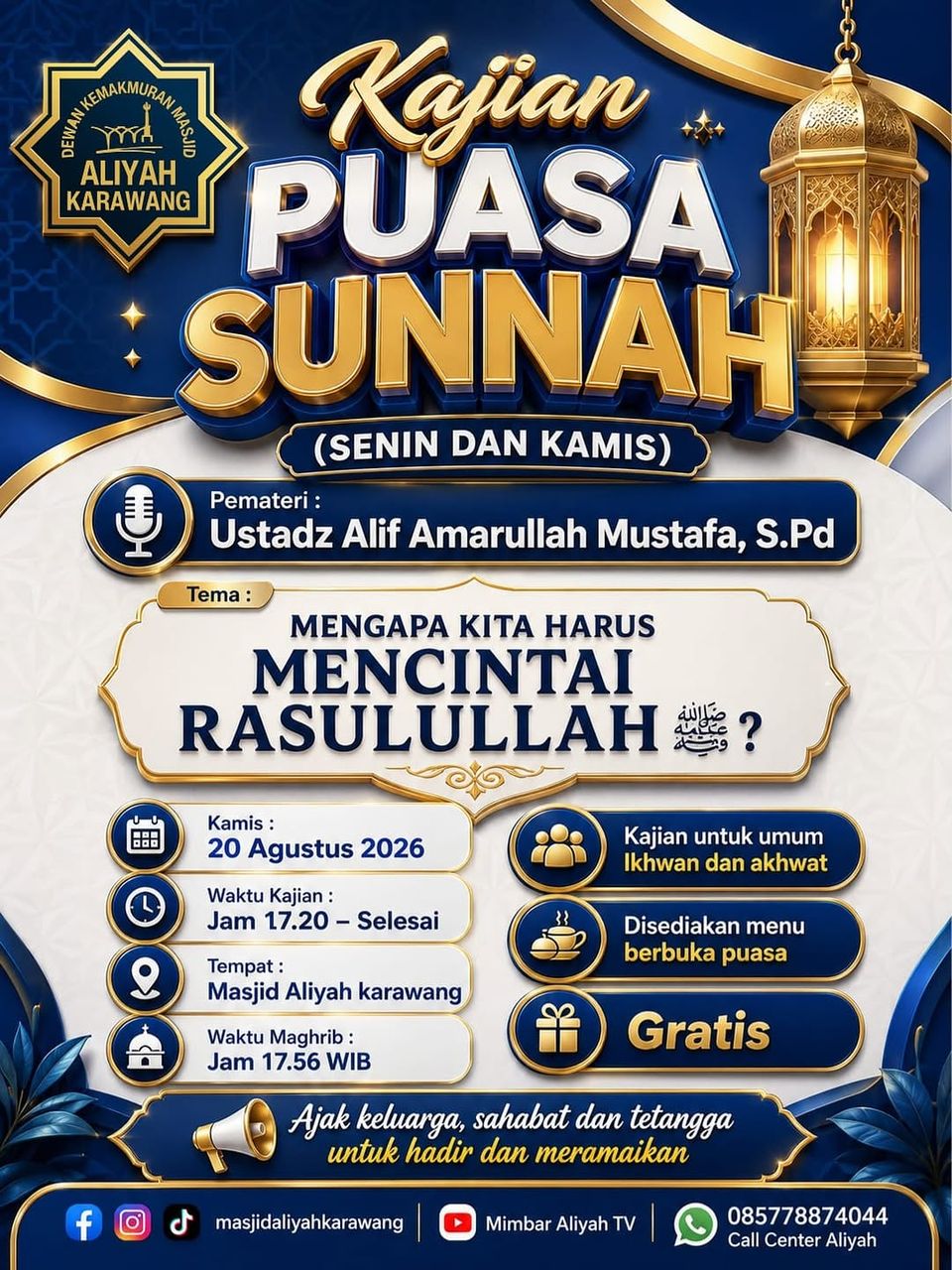 DEWAN KEMAKMURAN MASJID
ALIYAH KARAWANG

Kajian
PUASA SUNNAH
(SENIN DAN KAMIS)

Pemateri :
Ustadz Alif Amarullah Mustafa, S.Pd

Tema :
MENGAPA KITA HARUS
MENCINTAI RASULULLAH ﷺ ?

Kamis :
20 Agustus 2026

Waktu Kajian :
Jam 17.20 – Selesai

Tempat :
Masjid Aliyah karawang

Waktu Maghrib :
Jam 17.56 WIB

Kajian untuk umum
Ikhwan dan akhwat

Disediakan menu
berbuka puasa

Gratis

Ajak keluarga, sahabat dan tetangga
untuk hadir dan meramaikan

masjidaliyahkarawang
Mimbar Aliyah TV
085778874044
Call Center Aliyah